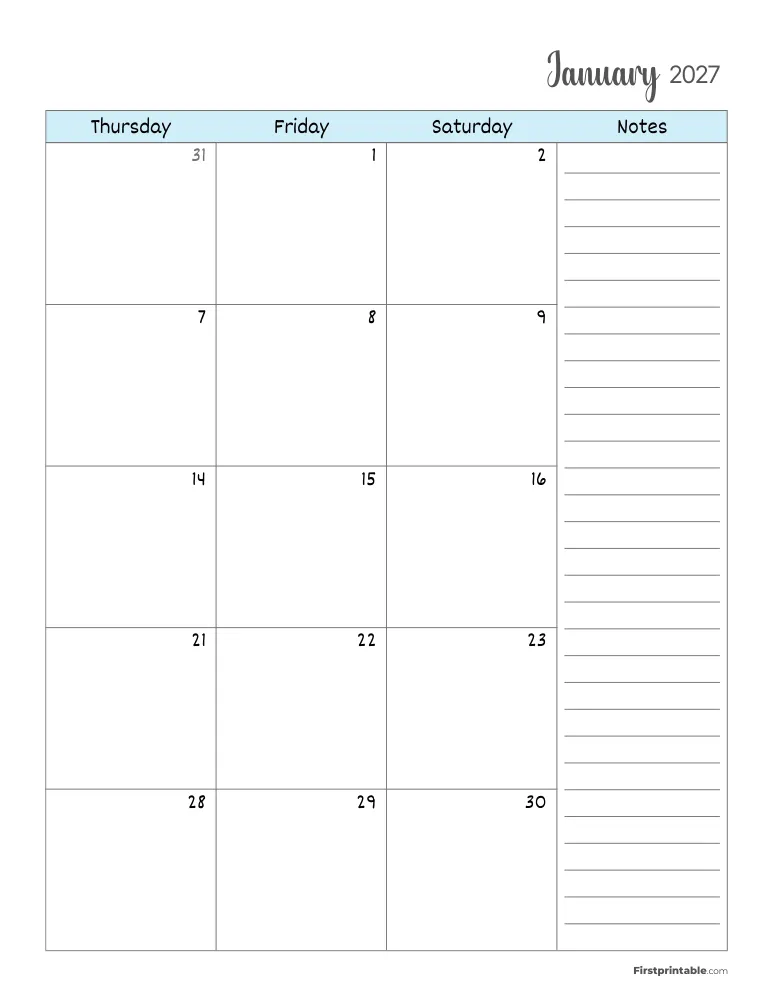 January 2027

| Thursday | Friday | Saturday | Notes |
|---|---|---|---|
| 31 | 1 | 2 | |
| 7 | 8 | 9 | |
| 14 | 15 | 16 | |
| 21 | 22 | 23 | |
| 28 | 29 | 30 | |

Firstprintable.com